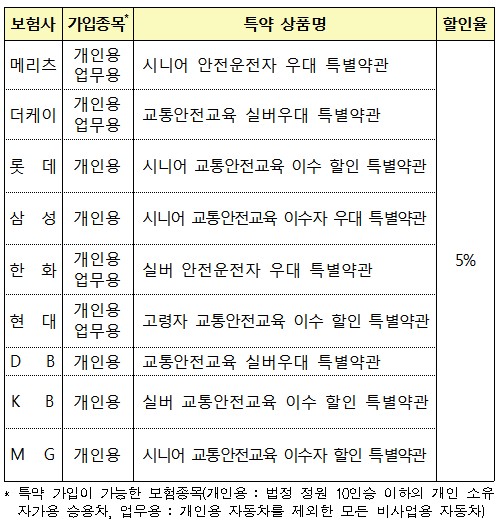 | 보험사 | 가입종목* | 특약 상품명 | 할인율 |
|---|---|---|---|
| 메리츠 | 개인용 업무용 | 시니어 안전운전자 우대 특별약관 | 5% |
| 더케이 | 개인용 업무용 | 교통안전교육 실버우대 특별약관 | |
| 롯 데 | 개인용 | 시니어 교통안전교육 이수 할인 특별약관 | |
| 삼 성 | 개인용 | 시니어 교통안전교육 이수자 우대 특별약관 | |
| 한 화 | 개인용 업무용 | 실버 안전운전자 우대 특별약관 | |
| 현 대 | 개인용 업무용 | 고령자 교통안전교육 이수 할인 특별약관 | |
| D B | 개인용 | 교통안전교육 실버우대 특별약관 | |
| K B | 개인용 | 실버 교통안전교육 이수 할인 특별약관 | |
| M G | 개인용 | 시니어 교통안전교육 이수자 할인 특별약관 | |

* 특약 가입이 가능한 보험종목(개인용 : 법정 정원 10인승 이하의 개인 소유 자가용 승용차, 업무용 : 개인용 자동차를 제외한 모든 비사업용 자동차)